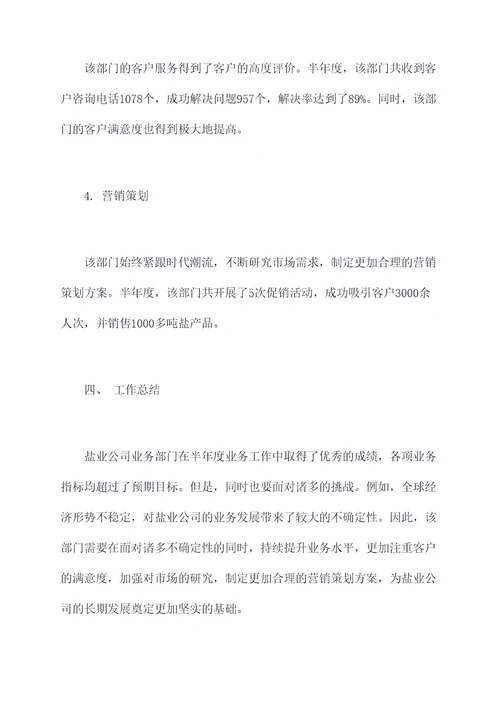 该部门的客户服务得到了客户的高度评价。半年度，该部门共收到客户咨询电话1078个，成功解决问题957个，解决率达到了89%。同时，该部门的客户满意度也得到极大地提高。

4. 营销策划

该部门始终紧跟时代潮流，不断研究市场需求，制定更加合理的营销策划方案。半年度，该部门共开展了5次促销活动，成功吸引客户3000余人次，并销售1000多吨盐产品。

四、 工作总结

盐业公司业务部门在半年度业务工作中取得了优秀的成绩，各项业务指标均超过了预期目标。但是，同时也要面对诸多的挑战。例如，全球经济形势不稳定，对盐业公司的业务发展带来了较大的不确定性。因此，该部门需要在面对诸多不确定性的同时，持续提升业务水平，更加注重客户的满意度，加强对市场的研究，制定更加合理的营销策划方案，为盐业公司的长期发展奠定更加坚实的基础。